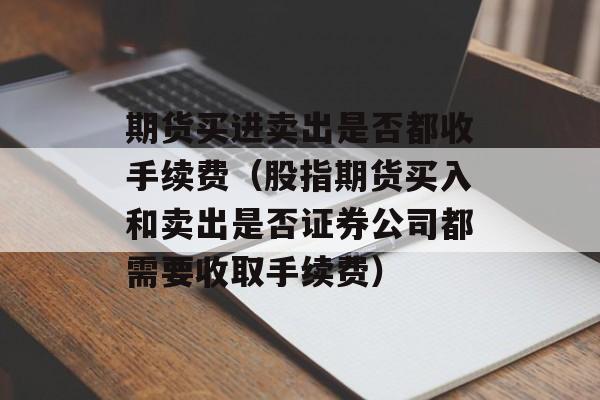 期货买进卖出是否都收手续费（股指期货买入和卖出是否证券公司都需要收取手续费）